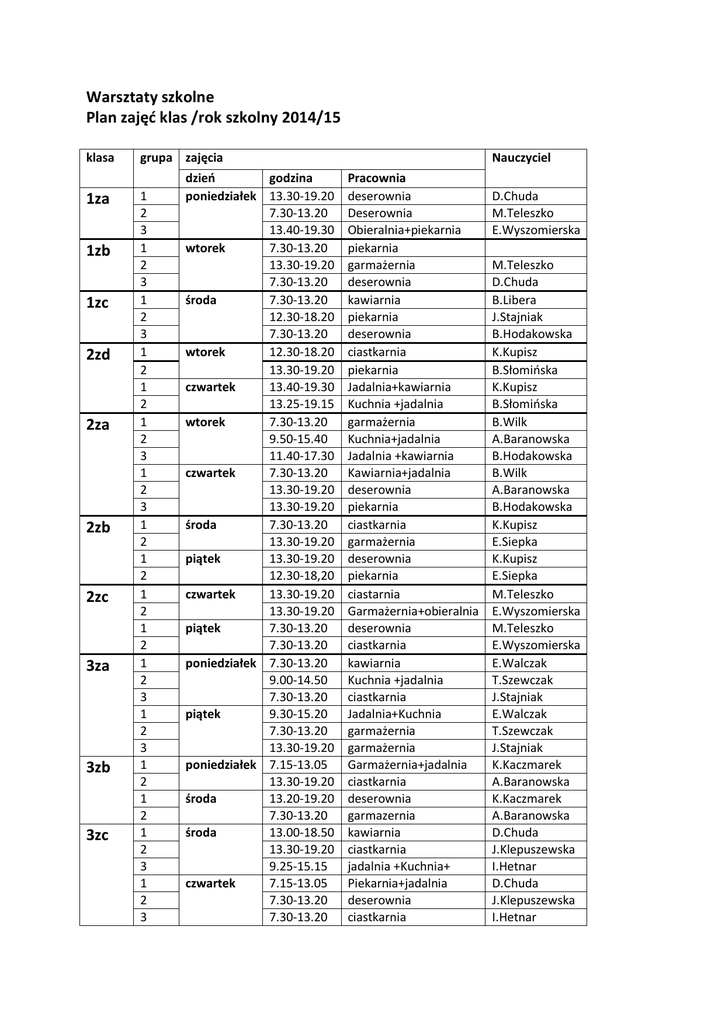 Warsztaty szkolne
Plan zajęć klas /rok szkolny 2014/15

| klasa | grupa | zajęcia | | | Nauczyciel |
|---|---|---|---|---|---|
| | | dzień | godzina | Pracownia | |
| 1za | 1 | poniedziałek | 13.30-19.20 | deserownia | D.Chuda |
| | 2 | | 7.30-13.20 | Deserownia | M.Teleszko |
| | 3 | | 13.40-19.30 | Obieralnia+piekarnia | E.Wyszomierska |
| 1zb | 1 | wtorek | 7.30-13.20 | piekarnia | |
| | 2 | | 13.30-19.20 | garmażernia | M.Teleszko |
| | 3 | | 7.30-13.20 | deserownia | D.Chuda |
| 1zc | 1 | środa | 7.30-13.20 | kawiarnia | B.Libera |
| | 2 | | 12.30-18.20 | piekarnia | J.Stajniak |
| | 3 | | 7.30-13.20 | deserownia | B.Hodakowska |
| 2zd | 1 | wtorek | 12.30-18.20 | ciastkarnia | K.Kupisz |
| | 2 | | 13.30-19.20 | piekarnia | B.Słomińska |
| | 1 | czwartek | 13.40-19.30 | Jadalnia+kawiarnia | K.Kupisz |
| | 2 | | 13.25-19.15 | Kuchnia +jadalnia | B.Słomińska |
| 2za | 1 | wtorek | 7.30-13.20 | garmażernia | B.Wilk |
| | 2 | | 9.50-15.40 | Kuchnia+jadalnia | A.Baranowska |
| | 3 | | 11.40-17.30 | Jadalnia +kawiarnia | B.Hodakowska |
| | 1 | czwartek | 7.30-13.20 | Kawiarnia+jadalnia | B.Wilk |
| | 2 | | 13.30-19.20 | deserownia | A.Baranowska |
| | 3 | | 13.30-19.20 | piekarnia | B.Hodakowska |
| 2zb | 1 | środa | 7.30-13.20 | ciastkarnia | K.Kupisz |
| | 2 | | 13.30-19.20 | garmażernia | E.Siepka |
| | 1 | piątek | 13.30-19.20 | deserownia | K.Kupisz |
| | 2 | | 12.30-18,20 | piekarnia | E.Siepka |
| 2zc | 1 | czwartek | 13.30-19.20 | ciastarnia | M.Teleszko |
| | 2 | | 13.30-19.20 | Garmażernia+obieralnia | E.Wyszomierska |
| | 1 | piątek | 7.30-13.20 | deserownia | M.Teleszko |
| | 2 | | 7.30-13.20 | ciastkarnia | E.Wyszomierska |
| 3za | 1 | poniedziałek | 7.30-13.20 | kawiarnia | E.Walczak |
| | 2 | | 9.00-14.50 | Kuchnia +jadalnia | T.Szewczak |
| | 3 | | 7.30-13.20 | ciastkarnia | J.Stajniak |
| | 1 | piątek | 9.30-15.20 | Jadalnia+Kuchnia | E.Walczak |
| | 2 | | 7.30-13.20 | garmażernia | T.Szewczak |
| | 3 | | 13.30-19.20 | garmażernia | J.Stajniak |
| 3zb | 1 | poniedziałek | 7.15-13.05 | Garmażernia+jadalnia | K.Kaczmarek |
| | 2 | | 13.30-19.20 | ciastkarnia | A.Baranowska |
| | 1 | środa | 13.20-19.20 | deserownia | K.Kaczmarek |
| | 2 | | 7.30-13.20 | garmazernia | A.Baranowska |
| 3zc | 1 | środa | 13.00-18.50 | kawiarnia | D.Chuda |
| | 2 | | 13.30-19.20 | ciastkarnia | J.Klepuszewska |
| | 3 | | 9.25-15.15 | jadalnia +Kuchnia+ | I.Hetnar |
| | 1 | czwartek | 7.15-13.05 | Piekarnia+jadalnia | D.Chuda |
| | 2 | | 7.30-13.20 | deserownia | J.Klepuszewska |
| | 3 | | 7.30-13.20 | ciastkarnia | I.Hetnar |